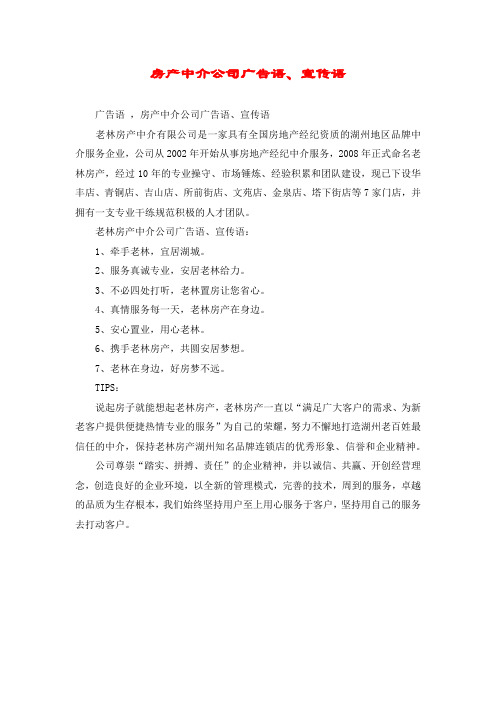 房产中介公司广告语、宣传语

广告语 ，房产中介公司广告语、宣传语

老林房产中介有限公司是一家具有全国房地产经纪资质的湖州地区品牌中介服务企业，公司从2002年开始从事房地产经纪中介服务，2008年正式命名老林房产，经过10年的专业操守、市场锤炼、经验积累和团队建设，现已下设华丰店、青铜店、吉山店、所前街店、文苑店、金泉店、塔下街店等7家门店，并拥有一支专业干练规范积极的人才团队。

老林房产中介公司广告语、宣传语：

1、牵手老林，宜居湖城。

2、服务真诚专业，安居老林给力。

3、不必四处打听，老林置房让您省心。

4、真情服务每一天，老林房产在身边。

5、安心置业，用心老林。

6、携手老林房产，共圆安居梦想。

7、老林在身边，好房梦不远。

TIPS：

说起房子就能想起老林房产，老林房产一直以“满足广大客户的需求、为新老客户提供便捷热情专业的服务”为自己的荣耀，努力不懈地打造湖州老百姓最信任的中介，保持老林房产湖州知名品牌连锁店的优秀形象、信誉和企业精神。

公司尊崇“踏实、拼搏、责任”的企业精神，并以诚信、共赢、开创经营理念，创造良好的企业环境，以全新的管理模式，完善的技术，周到的服务，卓越的品质为生存根本，我们始终坚持用户至上用心服务于客户，坚持用自己的服务去打动客户。